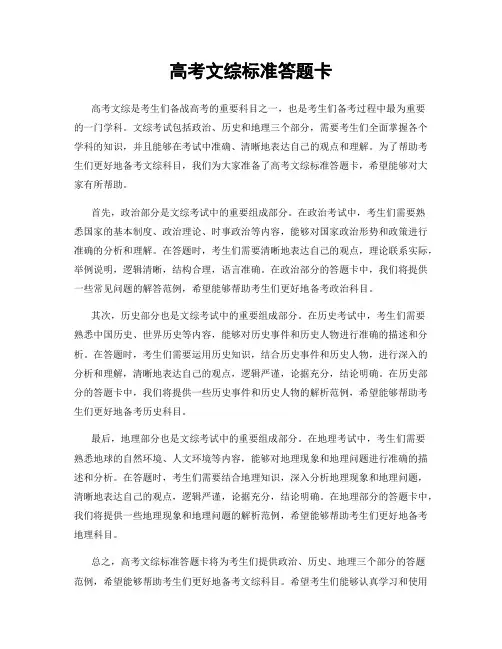 高考文综标准答题卡

高考文综是考生们备战高考的重要科目之一，也是考生们备考过程中最为重要的一门学科。文综考试包括政治、历史和地理三个部分，需要考生们全面掌握各个学科的知识，并且能够在考试中准确、清晰地表达自己的观点和理解。为了帮助考生们更好地备考文综科目，我们为大家准备了高考文综标准答题卡，希望能够对大家有所帮助。

首先，政治部分是文综考试中的重要组成部分。在政治考试中，考生们需要熟悉国家的基本制度、政治理论、时事政治等内容，能够对国家政治形势和政策进行准确的分析和理解。在答题时，考生们需要清晰地表达自己的观点，理论联系实际，举例说明，逻辑清晰，结构合理，语言准确。在政治部分的答题卡中，我们将提供一些常见问题的解答范例，希望能够帮助考生们更好地备考政治科目。

其次，历史部分也是文综考试中的重要组成部分。在历史考试中，考生们需要熟悉中国历史、世界历史等内容，能够对历史事件和历史人物进行准确的描述和分析。在答题时，考生们需要运用历史知识，结合历史事件和历史人物，进行深入的分析和理解，清晰地表达自己的观点，逻辑严谨，论据充分，结论明确。在历史部分的答题卡中，我们将提供一些历史事件和历史人物的解析范例，希望能够帮助考生们更好地备考历史科目。

最后，地理部分也是文综考试中的重要组成部分。在地理考试中，考生们需要熟悉地球的自然环境、人文环境等内容，能够对地理现象和地理问题进行准确的描述和分析。在答题时，考生们需要结合地理知识，深入分析地理现象和地理问题，清晰地表达自己的观点，逻辑严谨，论据充分，结论明确。在地理部分的答题卡中，我们将提供一些地理现象和地理问题的解析范例，希望能够帮助考生们更好地备考地理科目。

总之，高考文综标准答题卡将为考生们提供政治、历史、地理三个部分的答题范例，希望能够帮助考生们更好地备考文综科目。希望考生们能够认真学习和使用